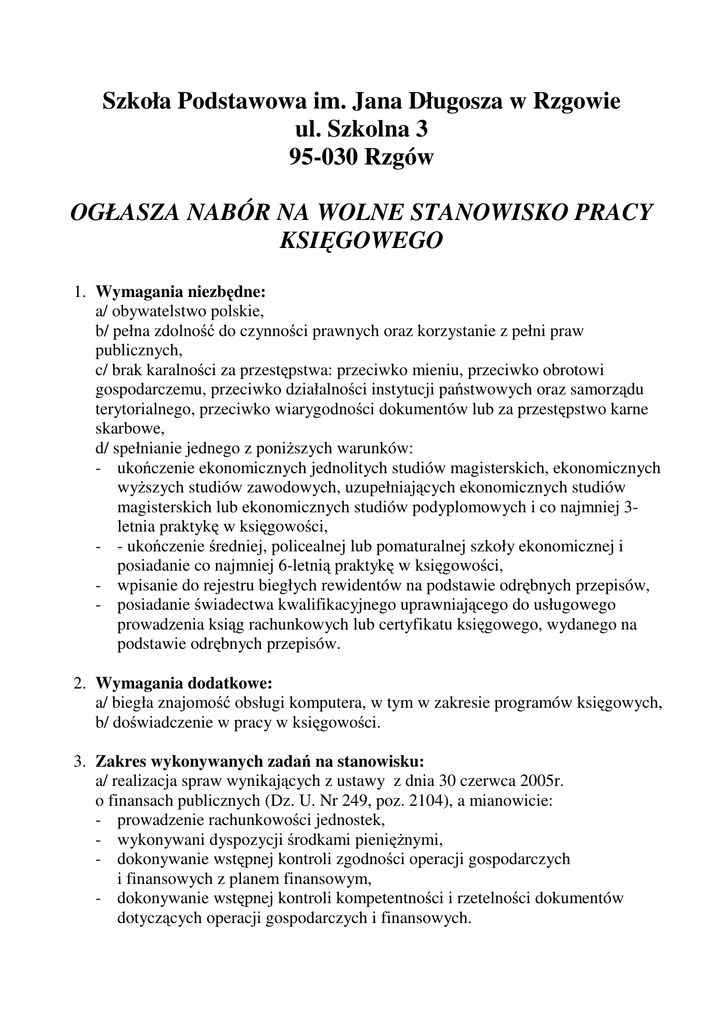 Szkoła Podstawowa im. Jana Długosza w Rzgowie
ul. Szkolna 3
95-030 Rzgów

OGŁASZA NABÓR NA WOLNE STANOWISKO PRACY KSIĘGOWEGO

1. Wymagania niezbędne:
a/ obywatelstwo polskie,
b/ pełna zdolność do czynności prawnych oraz korzystanie z pełni praw publicznych,
c/ brak karalności za przestępstwa: przeciwko mieniu, przeciwko obrotowi gospodarczemu, przeciwko działalności instytucji państwowych oraz samorządu terytorialnego, przeciwko wiarygodności dokumentów lub za przestępstwo karne skarbowe,
d/ spełnianie jednego z poniższych warunków:
- ukończenie ekonomicznych jednolitych studiów magisterskich, ekonomicznych wyższych studiów zawodowych, uzupełniających ekonomicznych studiów magisterskich lub ekonomicznych studiów podyplomowych i co najmniej 3-letnia praktykę w księgowości,
- - ukończenie średniej, policealnej lub pomaturalnej szkoły ekonomicznej i posiadanie co najmniej 6-letnią praktykę w księgowości,
- wpisanie do rejestru biegłych rewidentów na podstawie odrębnych przepisów,
- posiadanie świadectwa kwalifikacyjnego uprawniającego do usługowego prowadzenia ksiąg rachunkowych lub certyfikatu księgowego, wydanego na podstawie odrębnych przepisów.

2. Wymagania dodatkowe:
a/ biegła znajomość obsługi komputera, w tym w zakresie programów księgowych,
b/ doświadczenie w pracy w księgowości.

3. Zakres wykonywanych zadań na stanowisku:
a/ realizacja spraw wynikających z ustawy z dnia 30 czerwca 2005r. o finansach publicznych (Dz. U. Nr 249, poz. 2104), a mianowicie:
- prowadzenie rachunkowości jednostek,
- wykonywani dyspozycji środkami pieniężnymi,
- dokonywanie wstępnej kontroli zgodności operacji gospodarczych i finansowych z planem finansowym,
- dokonywanie wstępnej kontroli kompetentności i rzetelności dokumentów dotyczących operacji gospodarczych i finansowych.